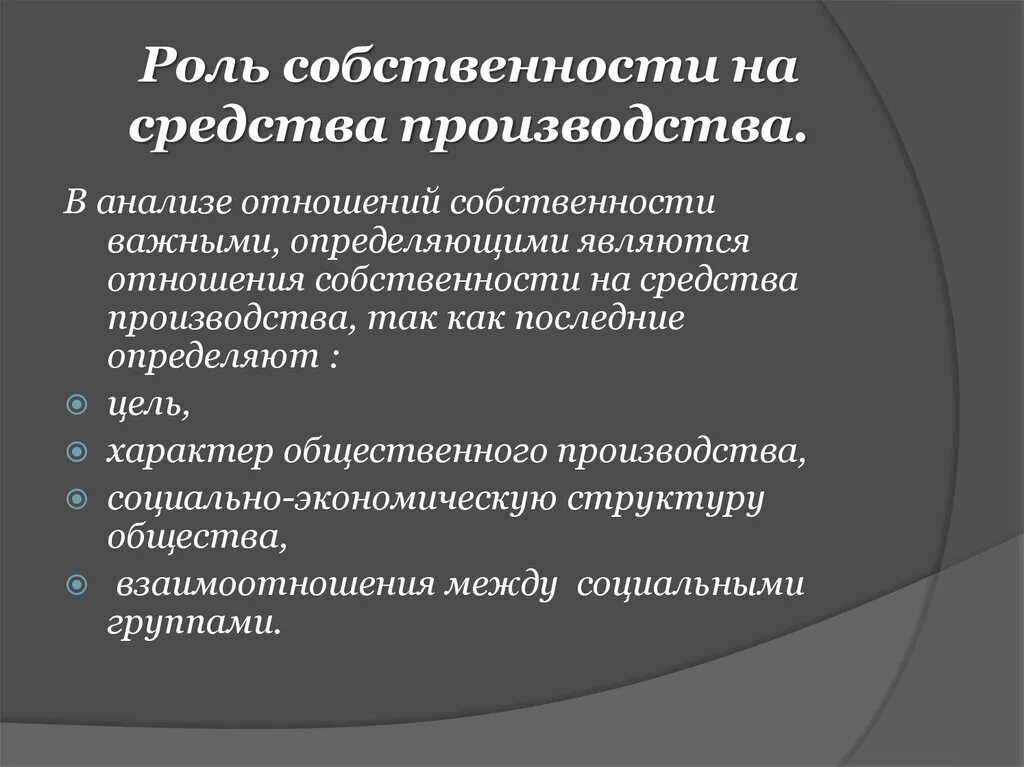 Роль собственности на средства производства.

В анализе отношений собственности важными, определяющими являются отношения собственности на средства производства, так как последние определяют :

цель,

характер общественного производства,

социально-экономическую структуру общества,

 взаимоотношения между  социальными группами.